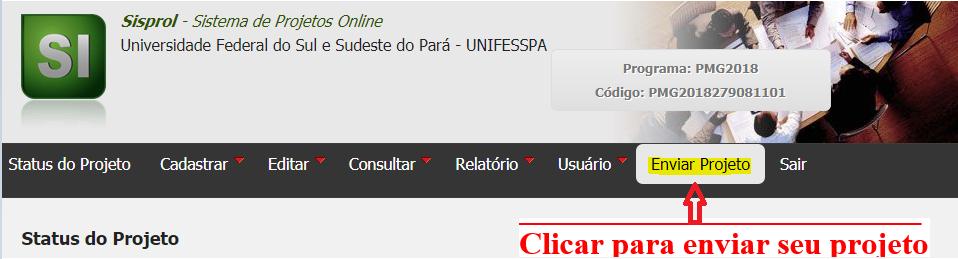 SI

Sisprol - Sistema de Projetos Online
Universidade Federal do Sul e Sudeste do Pará - UNIFESSPA

Programa: PMG2018
Código: PMG2018279081101

Status do Projeto Cadastrar Editar Consultar Relatório Usuário Enviar Projeto Sair

Status do Projeto

Clicar para enviar seu projeto